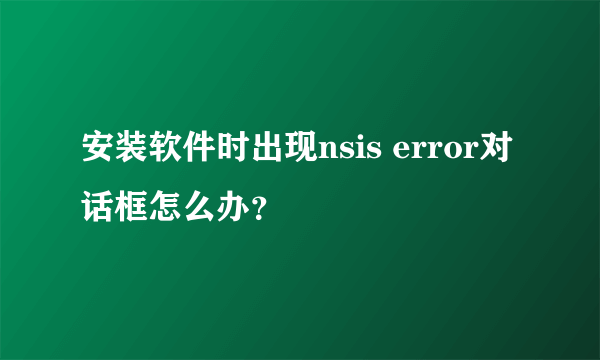 安装软件时出现nsis error对话框怎么办？